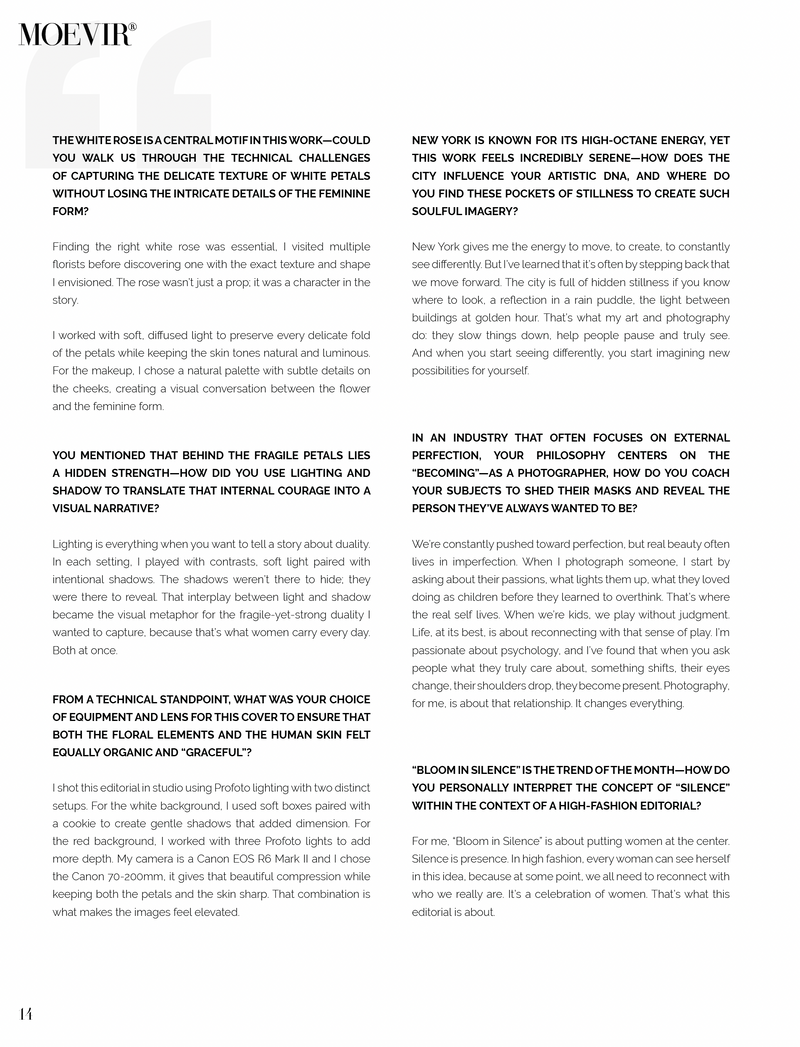 MOEVIR®

THE WHITE ROSE IS A CENTRAL MOTIF IN THIS WORK—COULD YOU WALK US THROUGH THE TECHNICAL CHALLENGES OF CAPTURING THE DELICATE TEXTURE OF WHITE PETALS WITHOUT LOSING THE INTRICATE DETAILS OF THE FEMININE FORM?

Finding the right white rose was essential, I visited multiple florists before discovering one with the exact texture and shape I envisioned. The rose wasn't just a prop; it was a character in the story.

I worked with soft, diffused light to preserve every delicate fold of the petals while keeping the skin tones natural and luminous. For the makeup, I chose a natural palette with subtle details on the cheeks, creating a visual conversation between the flower and the feminine form.

YOU MENTIONED THAT BEHIND THE FRAGILE PETALS LIES A HIDDEN STRENGTH—HOW DID YOU USE LIGHTING AND SHADOW TO TRANSLATE THAT INTERNAL COURAGE INTO A VISUAL NARRATIVE?

Lighting is everything when you want to tell a story about duality. In each setting, I played with contrasts, soft light paired with intentional shadows. The shadows weren't there to hide; they were there to reveal. That interplay between light and shadow became the visual metaphor for the fragile-yet-strong duality I wanted to capture, because that's what women carry every day. Both at once.

FROM A TECHNICAL STANDPOINT, WHAT WAS YOUR CHOICE OF EQUIPMENT AND LENS FOR THIS COVER TO ENSURE THAT BOTH THE FLORAL ELEMENTS AND THE HUMAN SKIN FELT EQUALLY ORGANIC AND "GRACEFUL"?

I shot this editorial in studio using Profoto lighting with two distinct setups. For the white background, I used soft boxes paired with a cookie to create gentle shadows that added dimension. For the red background, I worked with three Profoto lights to add more depth. My camera is a Canon EOS R6 Mark II and I chose the Canon 70-200mm, it gives that beautiful compression while keeping both the petals and the skin sharp. That combination is what makes the images feel elevated.

NEW YORK IS KNOWN FOR ITS HIGH-OCTANE ENERGY, YET THIS WORK FEELS INCREDIBLY SERENE—HOW DOES THE CITY INFLUENCE YOUR ARTISTIC DNA, AND WHERE DO YOU FIND THESE POCKETS OF STILLNESS TO CREATE SUCH SOULFUL IMAGERY?

New York gives me the energy to move, to create, to constantly see differently. But I've learned that it's often by stepping back that we move forward. The city is full of hidden stillness if you know where to look, a reflection in a rain puddle, the light between buildings at golden hour. That's what my art and photography do: they slow things down, help people pause and truly see. And when you start seeing differently, you start imagining new possibilities for yourself.

IN AN INDUSTRY THAT OFTEN FOCUSES ON EXTERNAL PERFECTION, YOUR PHILOSOPHY CENTERS ON THE "BECOMING"—AS A PHOTOGRAPHER, HOW DO YOU COACH YOUR SUBJECTS TO SHED THEIR MASKS AND REVEAL THE PERSON THEY'VE ALWAYS WANTED TO BE?

We're constantly pushed toward perfection, but real beauty often lives in imperfection. When I photograph someone, I start by asking about their passions, what lights them up, what they loved doing as children before they learned to overthink. That's where the real self lives. When we're kids, we play without judgment. Life, at its best, is about reconnecting with that sense of play. I'm passionate about psychology, and I've found that when you ask people what they truly care about, something shifts, their eyes change, their shoulders drop, they become present. Photography, for me, is about that relationship. It changes everything.

"BLOOM IN SILENCE" IS THE TREND OF THE MONTH—HOW DO YOU PERSONALLY INTERPRET THE CONCEPT OF "SILENCE" WITHIN THE CONTEXT OF A HIGH-FASHION EDITORIAL?

For me, "Bloom in Silence" is about putting women at the center. Silence is presence. In high fashion, every woman can see herself in this idea, because at some point, we all need to reconnect with who we really are. It's a celebration of women. That's what this editorial is about.

14